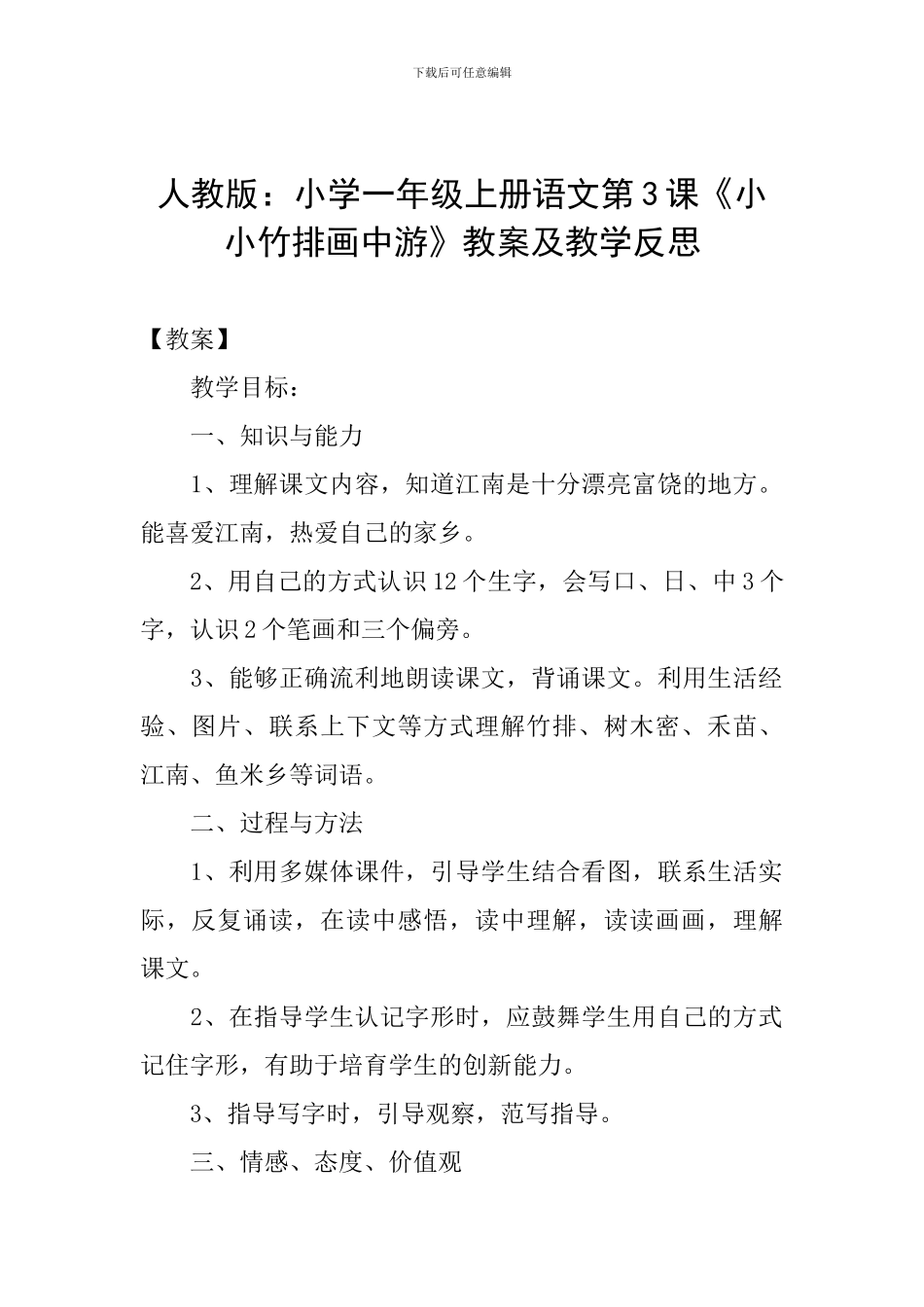 下载后可任意编辑

人教版：小学一年级上册语文第3课《小小竹排画中游》教案及教学反思

【教案】

教学目标：

一、知识与能力

1、理解课文内容，知道江南是十分漂亮富饶的地方。能喜爱江南，热爱自己的家乡。

2、用自己的方式认识12个生字，会写口、日、中3个字，认识2个笔画和三个偏旁。

3、能够正确流利地朗读课文，背诵课文。利用生活经验、图片、联系上下文等方式理解竹排、树木密、禾苗、江南、鱼米乡等词语。

二、过程与方法

1、利用多媒体课件，引导学生结合看图，联系生活实际，反复诵读，在读中感悟，读中理解，读读画画，理解课文。

2、在指导学生认记字形时，应鼓舞学生用自己的方式记住字形，有助于培育学生的创新能力。

3、指导写字时，引导观察，范写指导。

三、情感、态度、价值观